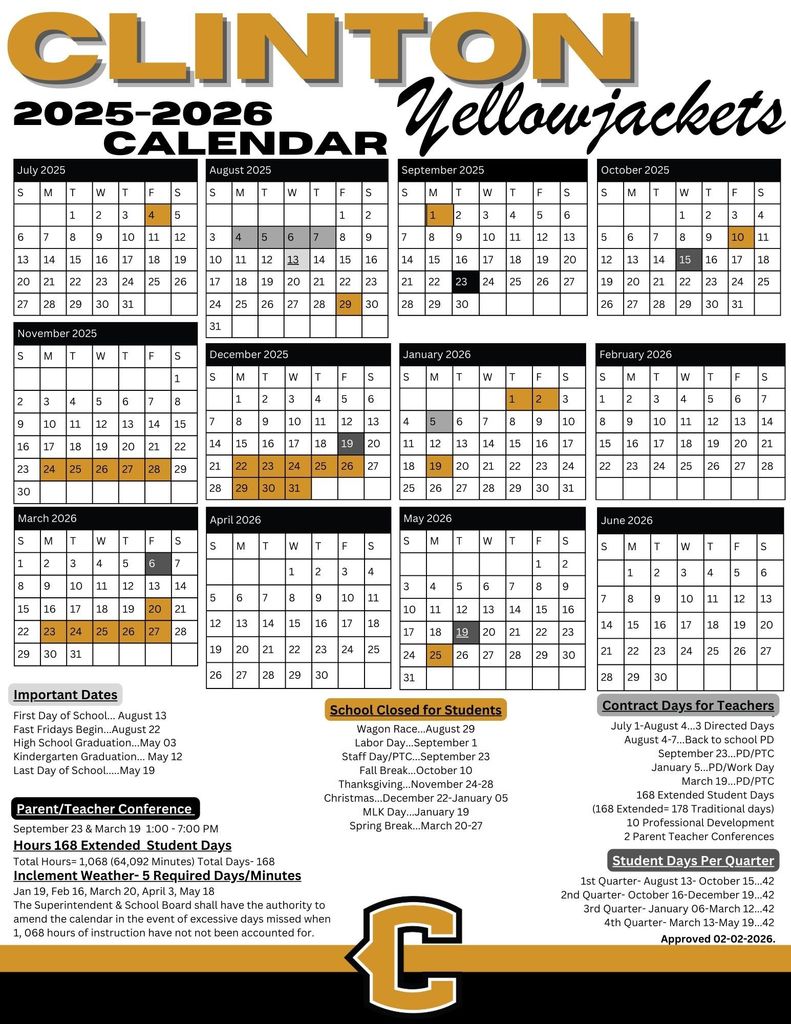 CLINTON
2025-2026
CALENDAR
Yellowjackets

July 2025

| S | M | T | W | T | F | S |
|---|---|---|---|---|---|---|
| | | 1 | 2 | 3 | 4 | 5 |
| 6 | 7 | 8 | 9 | 10 | 11 | 12 |
| 13 | 14 | 15 | 16 | 17 | 18 | 19 |
| 20 | 21 | 22 | 23 | 24 | 25 | 26 |
| 27 | 28 | 29 | 30 | 31 | | |

August 2025

| S | M | T | W | T | F | S |
|---|---|---|---|---|---|---|
| | | | | | 1 | 2 |
| 3 | 4 | 5 | 6 | 7 | 8 | 9 |
| 10 | 11 | 12 | 13 | 14 | 15 | 16 |
| 17 | 18 | 19 | 20 | 21 | 22 | 23 |
| 24 | 25 | 26 | 27 | 28 | 29 | 30 |
| 31 | | | | | | |

September 2025

| S | M | T | W | T | F | S |
|---|---|---|---|---|---|---|
| | 1 | 2 | 3 | 4 | 5 | 6 |
| 7 | 8 | 9 | 10 | 11 | 12 | 13 |
| 14 | 15 | 16 | 17 | 18 | 19 | 20 |
| 21 | 22 | 23 | 24 | 25 | 26 | 27 |
| 28 | 29 | 30 | | | | |

October 2025

| S | M | T | W | T | F | S |
|---|---|---|---|---|---|---|
| | | | 1 | 2 | 3 | 4 |
| 5 | 6 | 7 | 8 | 9 | 10 | 11 |
| 12 | 13 | 14 | 15 | 16 | 17 | 18 |
| 19 | 20 | 21 | 22 | 23 | 24 | 25 |
| 26 | 27 | 28 | 29 | 30 | 31 | |

November 2025

| S | M | T | W | T | F | S |
|---|---|---|---|---|---|---|
| | | | | | | 1 |
| 2 | 3 | 4 | 5 | 6 | 7 | 8 |
| 9 | 10 | 11 | 12 | 13 | 14 | 15 |
| 16 | 17 | 18 | 19 | 20 | 21 | 22 |
| 23 | 24 | 25 | 26 | 27 | 28 | 29 |
| 30 | | | | | | |

December 2025

| S | M | T | W | T | F | S |
|---|---|---|---|---|---|---|
| | 1 | 2 | 3 | 4 | 5 | 6 |
| 7 | 8 | 9 | 10 | 11 | 12 | 13 |
| 14 | 15 | 16 | 17 | 18 | 19 | 20 |
| 21 | 22 | 23 | 24 | 25 | 26 | 27 |
| 28 | 29 | 30 | 31 | | | |

January 2026

| S | M | T | W | T | F | S |
|---|---|---|---|---|---|---|
| | | | | 1 | 2 | 3 |
| 4 | 5 | 6 | 7 | 8 | 9 | 10 |
| 11 | 12 | 13 | 14 | 15 | 16 | 17 |
| 18 | 19 | 20 | 21 | 22 | 23 | 24 |
| 25 | 26 | 27 | 28 | 29 | 30 | 31 |

February 2026

| S | M | T | W | T | F | S |
|---|---|---|---|---|---|---|
| 1 | 2 | 3 | 4 | 5 | 6 | 7 |
| 8 | 9 | 10 | 11 | 12 | 13 | 14 |
| 15 | 16 | 17 | 18 | 19 | 20 | 21 |
| 22 | 23 | 24 | 25 | 26 | 27 | 28 |

March 2026

| S | M | T | W | T | F | S |
|---|---|---|---|---|---|---|
| 1 | 2 | 3 | 4 | 5 | 6 | 7 |
| 8 | 9 | 10 | 11 | 12 | 13 | 14 |
| 15 | 16 | 17 | 18 | 19 | 20 | 21 |
| 22 | 23 | 24 | 25 | 26 | 27 | 28 |
| 29 | 30 | 31 | | | | |

April 2026

| S | M | T | W | T | F | S |
|---|---|---|---|---|---|---|
| | | | 1 | 2 | 3 | 4 |
| 5 | 6 | 7 | 8 | 9 | 10 | 11 |
| 12 | 13 | 14 | 15 | 16 | 17 | 18 |
| 19 | 20 | 21 | 22 | 23 | 24 | 25 |
| 26 | 27 | 28 | 29 | 30 | | |

May 2026

| S | M | T | W | T | F | S |
|---|---|---|---|---|---|---|
| | | | | | 1 | 2 |
| 3 | 4 | 5 | 6 | 7 | 8 | 9 |
| 10 | 11 | 12 | 13 | 14 | 15 | 16 |
| 17 | 18 | 19 | 20 | 21 | 22 | 23 |
| 24 | 25 | 26 | 27 | 28 | 29 | 30 |
| 31 | | | | | | |

June 2026

| S | M | T | W | T | F | S |
|---|---|---|---|---|---|---|
| | 1 | 2 | 3 | 4 | 5 | 6 |
| 7 | 8 | 9 | 10 | 11 | 12 | 13 |
| 14 | 15 | 16 | 17 | 18 | 19 | 20 |
| 21 | 22 | 23 | 24 | 25 | 26 | 27 |
| 28 | 29 | 30 | | | | |

Important Dates
First Day of School... August 13
Fast Fridays Begin...August 22
High School Graduation...May 03
Kindergarten Graduation... May 12
Last Day of School.....May 19

Parent/Teacher Conference
September 23 & March 19 1:00 - 7:00 PM
Hours 168 Extended Student Days
Total Hours= 1,068 (64,092 Minutes) Total Days- 168
Inclement Weather- 5 Required Days/Minutes
Jan 19, Feb 16, March 20, April 3, May 18
The Superintendent & School Board shall have the authority to amend the calendar in the event of excessive days missed when 1, 068 hours of instruction have not not been accounted for.

School Closed for Students
Wagon Race...August 29
Labor Day...September 1
Staff Day/PTC...September 23
Fall Break...October 10
Thanksgiving...November 24-28
Christmas...December 22-January 05
MLK Day...January 19
Spring Break...March 20-27

Contract Days for Teachers
July 1-August 4...3 Directed Days
August 4-7...Back to school PD
September 23...PD/PTC
January 5...PD/Work Day
March 19...PD/PTC
168 Extended Student Days
(168 Extended= 178 Traditional days)
10 Professional Development
2 Parent Teacher Conferences

Student Days Per Quarter
1st Quarter- August 13- October 15...42
2nd Quarter- October 16-December 19...42
3rd Quarter- January 06-March 12...42
4th Quarter- March 13-May 19...42
Approved 02-02-2026.

C